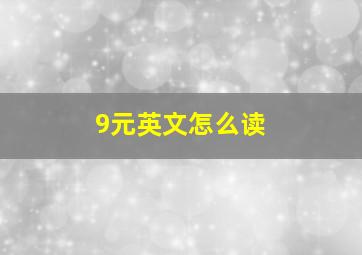 9元英文怎么读